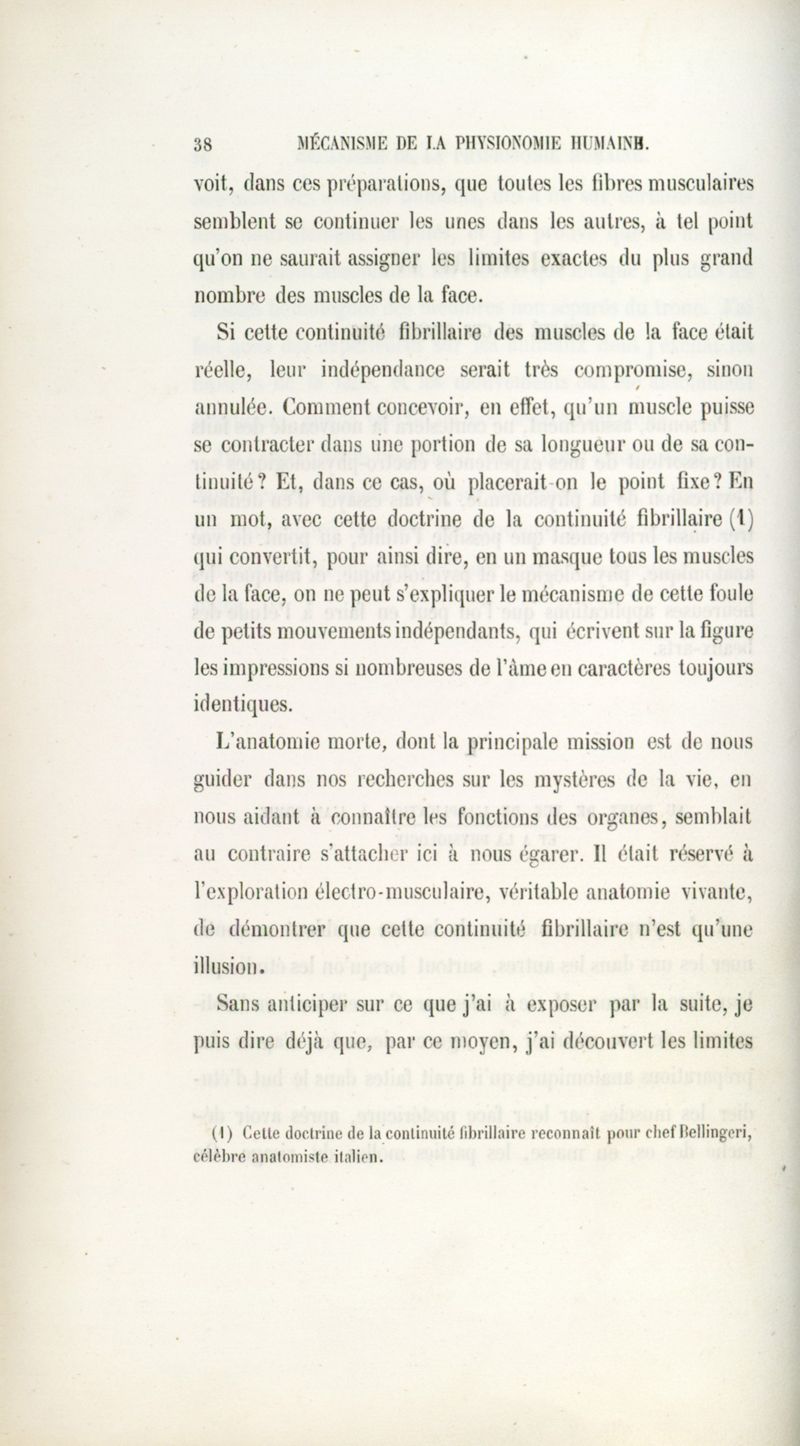 38 MÉCANISME DE LA PHYSIONOMIE HUMAINE.

voit, dans ces préparations, que toutes les fibres musculaires semblent se continuer les unes dans les autres, à tel point qu'on ne saurait assigner les limites exactes du plus grand nombre des muscles de la face.

Si cette continuité fibrillaire des muscles de la face était réelle, leur indépendance serait très compromise, sinon annulée. Comment concevoir, en effet, qu'un muscle puisse se contracter dans une portion de sa longueur ou de sa continuité? Et, dans ce cas, où placerait-on le point fixe? En un mot, avec cette doctrine de la continuité fibrillaire (1) qui convertit, pour ainsi dire, en un masque tous les muscles de la face, on ne peut s'expliquer le mécanisme de cette foule de petits mouvements indépendants, qui écrivent sur la figure les impressions si nombreuses de l'âme en caractères toujours identiques.

L'anatomie morte, dont la principale mission est de nous guider dans nos recherches sur les mystères de la vie, en nous aidant à connaître les fonctions des organes, semblait au contraire s'attacher ici à nous égarer. Il était réservé à l'exploration électro-musculaire, véritable anatomie vivante, de démontrer que cette continuité fibrillaire n'est qu'une illusion.

Sans anticiper sur ce que j'ai à exposer par la suite, je puis dire déjà que, par ce moyen, j'ai découvert les limites

(1) Cette doctrine de la continuité fibrillaire reconnaît pour chef Bellingeri, célèbre anatomiste italien.